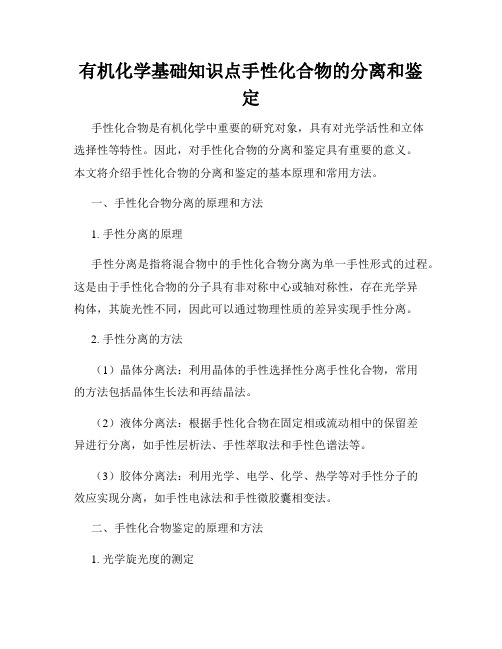 有机化学基础知识点手性化合物的分离和鉴定

手性化合物是有机化学中重要的研究对象，具有对光学活性和立体选择性等特性。因此，对手性化合物的分离和鉴定具有重要的意义。本文将介绍手性化合物的分离和鉴定的基本原理和常用方法。

一、手性化合物分离的原理和方法

1. 手性分离的原理

手性分离是指将混合物中的手性化合物分离为单一手性形式的过程。这是由于手性化合物的分子具有非对称中心或轴对称性，存在光学异构体，其旋光性不同，因此可以通过物理性质的差异实现手性分离。

2. 手性分离的方法

（1）晶体分离法：利用晶体的手性选择性分离手性化合物，常用的方法包括晶体生长法和再结晶法。

（2）液体分离法：根据手性化合物在固定相或流动相中的保留差异进行分离，如手性层析法、手性萃取法和手性色谱法等。

（3）胶体分离法：利用光学、电学、化学、热学等对手性分子的效应实现分离，如手性电泳法和手性微胶囊相变法。

二、手性化合物鉴定的原理和方法

1. 光学旋光度的测定